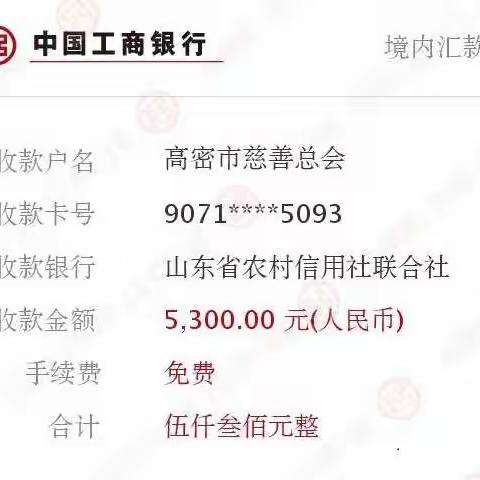 中国工商银行

境内汇款

收款户名 高密市慈善总会

收款卡号 9071****5093

收款银行 山东省农村信用社联合社

收款金额 5,300.00 元(人民币)

手续费 免费

合计 伍仟叁佰元整